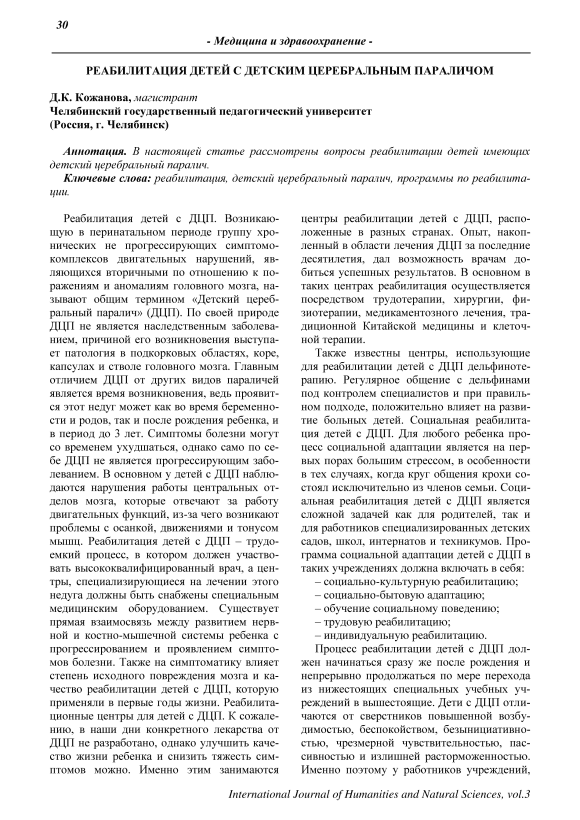 30

- Медицина и здравоохранение -

РЕАБИЛИТАЦИЯ ДЕТЕЙ С ДЕТСКИМ ЦЕРЕБРАЛЬНЫМ ПАРАЛИЧОМ

Д.К. Кожанова, магистрант
Челябинский государственный педагогический университет
(Россия, г. Челябинск)

Аннотация. В настоящей статье рассмотрены вопросы реабилитации детей имеющих детский церебральный паралич.

Ключевые слова: реабилитация, детский церебральный паралич, программы по реабилитации.

Реабилитация детей с ДЦП. Возникающую в перинатальном периоде группу хронических не прогрессирующих симптомокомплексов двигательных нарушений, являющихся вторичными по отношению к поражениям и аномалиям головного мозга, называют общим термином «Детский церебральный паралич» (ДЦП). По своей природе ДЦП не является наследственным заболеванием, причиной его возникновения выступает патология в подкорковых областях, коре, капсулах и стволе головного мозга. Главным отличием ДЦП от других видов параличей является время возникновения, ведь проявится этот недуг может как во время беременности и родов, так и после рождения ребенка, и в период до 3 лет. Симптомы болезни могут со временем ухудшаться, однако само по себе ДЦП не является прогрессирующим заболеванием. В основном у детей с ДЦП наблюдаются нарушения работы центральных отделов мозга, которые отвечают за работу двигательных функций, из-за чего возникают проблемы с осанкой, движениями и тонусом мышц. Реабилитация детей с ДЦП – трудоемкий процесс, в котором должен участвовать высококвалифицированный врач, а центры, специализирующиеся на лечении этого недуга должны быть снабжены специальным медицинским оборудованием. Существует прямая взаимосвязь между развитием нервной и костно-мышечной системы ребенка с прогрессированием и проявлением симптомов болезни. Также на симптоматику влияет степень исходного повреждения мозга и качество реабилитации детей с ДЦП, которую применяли в первые годы жизни. Реабилитационные центры для детей с ДЦП. К сожалению, в наши дни конкретного лекарства от ДЦП не разработано, однако улучшить качество жизни ребенка и снизить тяжесть симптомов можно. Именно этим занимаются центры реабилитации детей с ДЦП, расположенные в разных странах. Опыт, накопленный в области лечения ДЦП за последние десятилетия, дал возможность врачам добиться успешных результатов. В основном в таких центрах реабилитация осуществляется посредством трудотерапии, хирургии, физиотерапии, медикаментозного лечения, традиционной Китайской медицины и клеточной терапии.

Также известны центры, использующие для реабилитации детей с ДЦП дельфинотерапию. Регулярное общение с дельфинами под контролем специалистов и при правильном подходе, положительно влияет на развитие больных детей. Социальная реабилитация детей с ДЦП. Для любого ребенка процесс социальной адаптации является на первых порах большим стрессом, в особенности в тех случаях, когда круг общения крохи состоял исключительно из членов семьи. Социальная реабилитация детей с ДЦП является сложной задачей как для родителей, так и для работников специализированных детских садов, школ, интернатов и техникумов. Программа социальной адаптации детей с ДЦП в таких учреждениях должна включать в себя:
– социально-культурную реабилитацию;
– социально-бытовую адаптацию;
– обучение социальному поведению;
– трудовую реабилитацию;
– индивидуальную реабилитацию.

Процесс реабилитации детей с ДЦП должен начинаться сразу же после рождения и непрерывно продолжаться по мере перехода из нижестоящих специальных учебных учреждений в вышестоящие. Дети с ДЦП отличаются от сверстников повышенной возбудимостью, беспокойством, безынициативностью, чрезмерной чувствительностью, пассивностью и излишней расторможенностью. Именно поэтому у работников учреждений,

International Journal of Humanities and Natural Sciences, vol.3